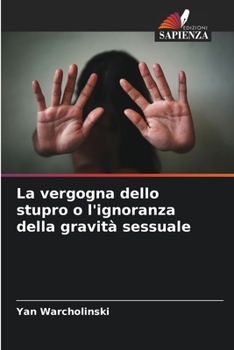 EDIZIONI
SAPIENZA

La vergogna dello stupro o l'ignoranza della gravità sessuale

Yan Warcholinski